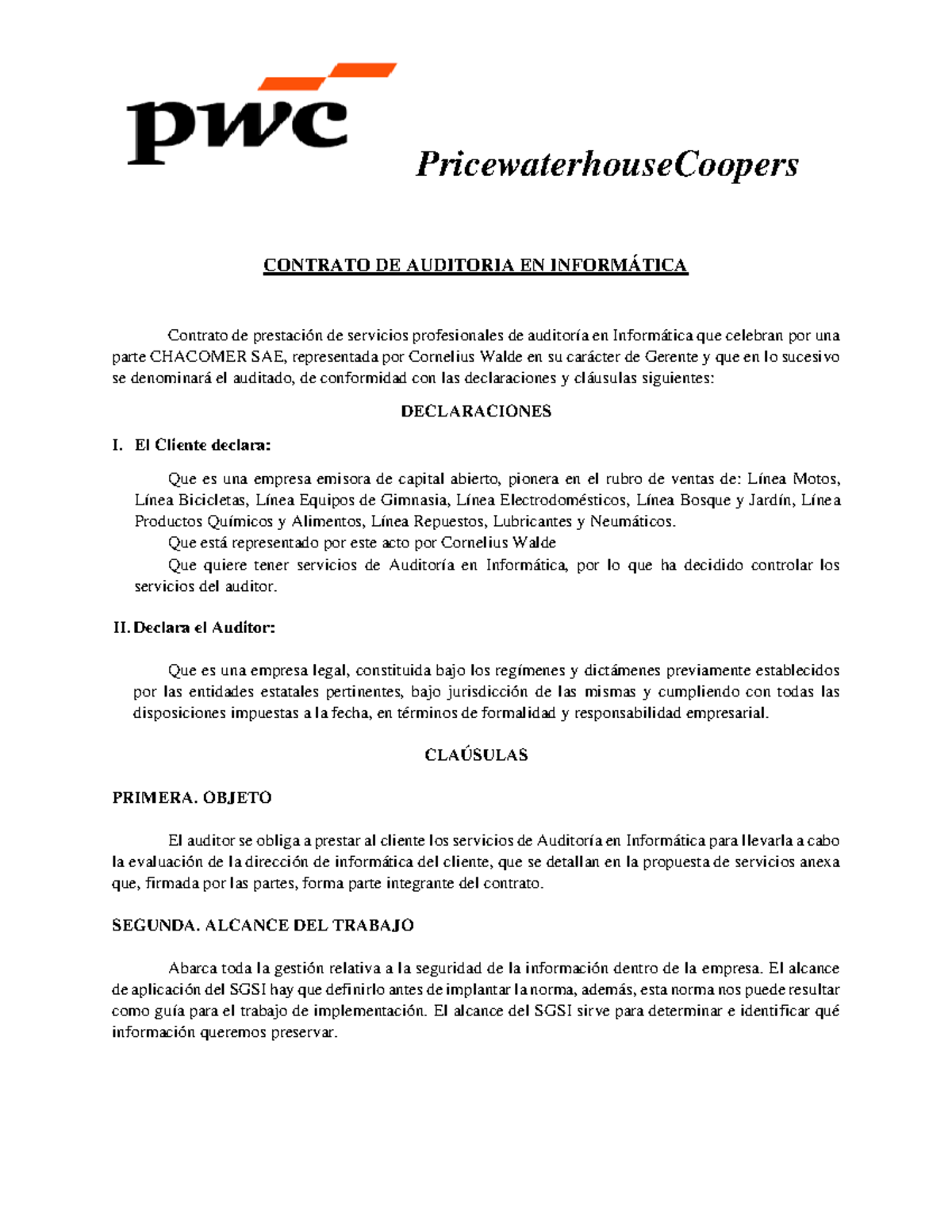 pwc

PricewaterhouseCoopers

CONTRATO DE AUDITORIA EN INFORMÁTICA

Contrato de prestación de servicios profesionales de auditoría en Informática que celebran por una parte CHACOMER SAE, representada por Cornelius Walde en su carácter de Gerente y que en lo sucesivo se denominará el auditado, de conformidad con las declaraciones y cláusulas siguientes:

DECLARACIONES

I. El Cliente declara:

Que es una empresa emisora de capital abierto, pionera en el rubro de ventas de: Línea Motos, Línea Bicicletas, Línea Equipos de Gimnasia, Línea Electrodomésticos, Línea Bosque y Jardín, Línea Productos Químicos y Alimentos, Línea Repuestos, Lubricantes y Neumáticos.

Que está representado por este acto por Cornelius Walde

Que quiere tener servicios de Auditoría en Informática, por lo que ha decidido controlar los servicios del auditor.

II. Declara el Auditor:

Que es una empresa legal, constituida bajo los regímenes y dictámenes previamente establecidos por las entidades estatales pertinentes, bajo jurisdicción de las mismas y cumpliendo con todas las disposiciones impuestas a la fecha, en términos de formalidad y responsabilidad empresarial.

CLAÚSULAS

PRIMERA. OBJETO

El auditor se obliga a prestar al cliente los servicios de Auditoría en Informática para llevarla a cabo la evaluación de la dirección de informática del cliente, que se detallan en la propuesta de servicios anexa que, firmada por las partes, forma parte integrante del contrato.

SEGUNDA. ALCANCE DEL TRABAJO

Abarca toda la gestión relativa a la seguridad de la información dentro de la empresa. El alcance de aplicación del SGSI hay que definirlo antes de implantar la norma, además, esta norma nos puede resultar como guía para el trabajo de implementación. El alcance del SGSI sirve para determinar e identificar qué información queremos preservar.